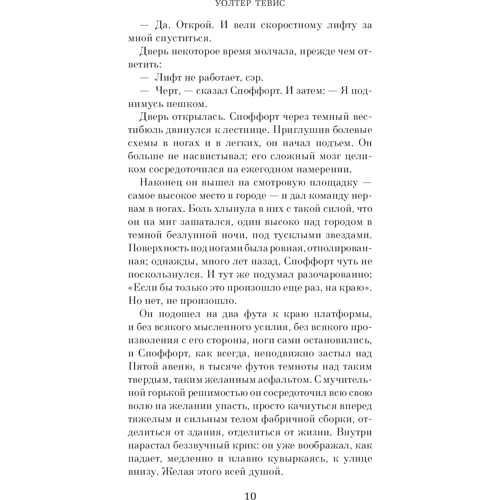 УОЛТЕР ТЕВИС

— Да. Открой. И вели скоростному лифту за мной спуститься.

Дверь некоторое время молчала, прежде чем ответить:

— Лифт не работает, сэр.

— Черт, — сказал Споффорт. И затем: — Я поднимусь пешком.

Дверь открылась. Споффорт через темный вестибюль двинулся к лестнице. Приглушив болевые схемы в ногах и в легких, он начал подъем. Он больше не насвистывал; его сложный мозг целиком сосредоточился на ежегодном намерении.

Наконец он вышел на смотровую площадку — самое высокое место в городе — и дал команду нервам в ногах. Боль хлынула в них с такой силой, что он на миг зашатался, один высоко над городом в темной безлунной ночи, под тусклыми звездами. Поверхность под ногами была ровная, отполированная; однажды, много лет назад, Споффорт чуть не поскользнулся. И тут же подумал разочарованно: «Если бы только это произошло еще раз, на краю». Но нет, не произошло.

Он подошел на два фута к краю платформы, и без всякого мысленного усилия, без всякого произволения с его стороны, ноги сами остановились, и Споффорт, как всегда, неподвижно застыл над Пятой авеню, в тысяче футов темноты над таким твердым, таким желанным асфальтом. С мучительной горькой решимостью он сосредоточил всю свою волю на желании упасть, просто качнуться вперед тяжелым и сильным телом фабричной сборки, отделиться от здания, отделиться от жизни. Внутри нарастал беззвучный крик: он уже воображал, как падает, медленно и плавно кувыркаясь, к улице внизу. Желая этого всей душой.

10